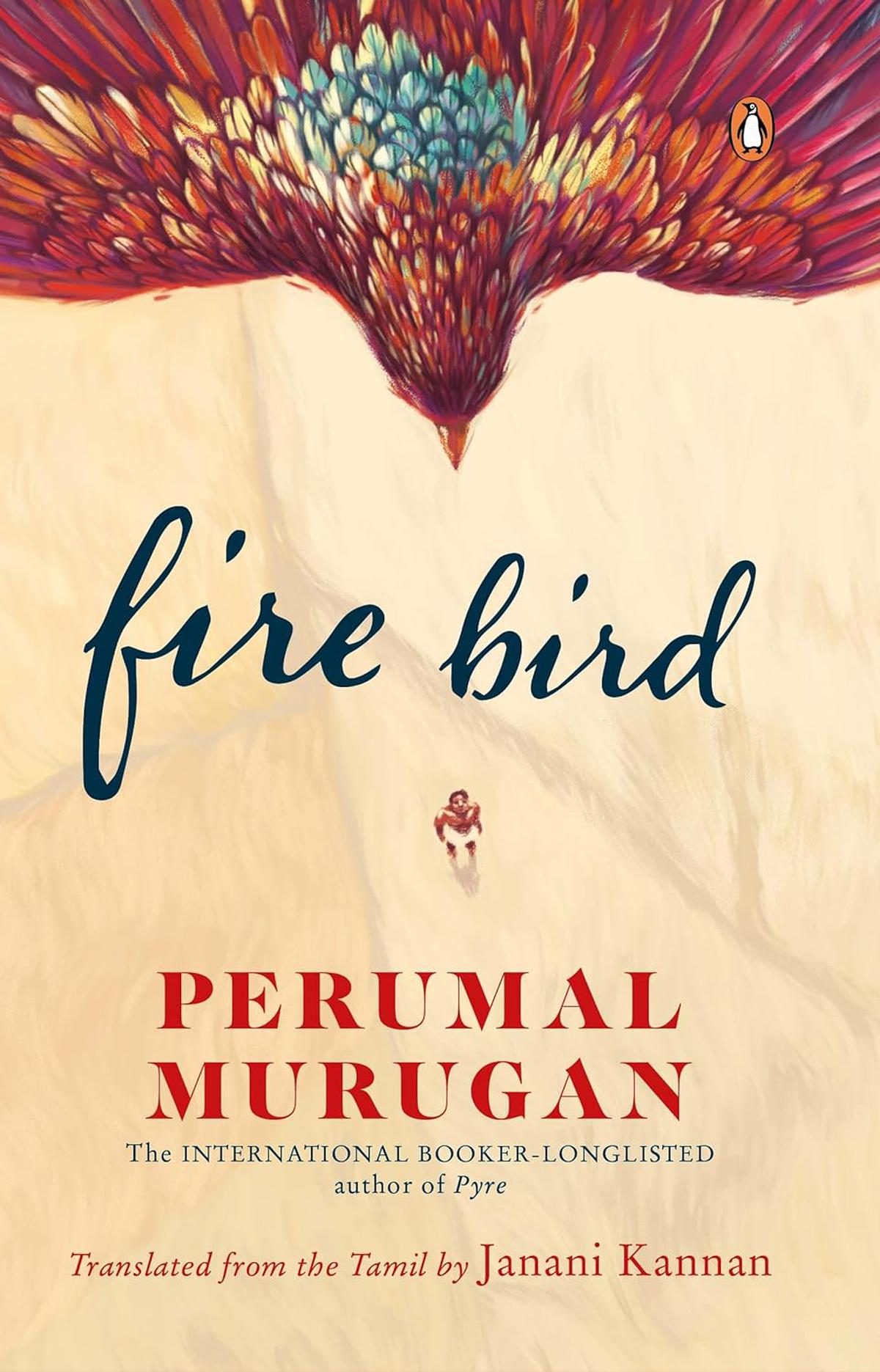 fire bird

PERUMAL MURUGAN

The INTERNATIONAL BOOKER-LONGLISTED author of Pyre

Translated from the Tamil by Janani Kannan